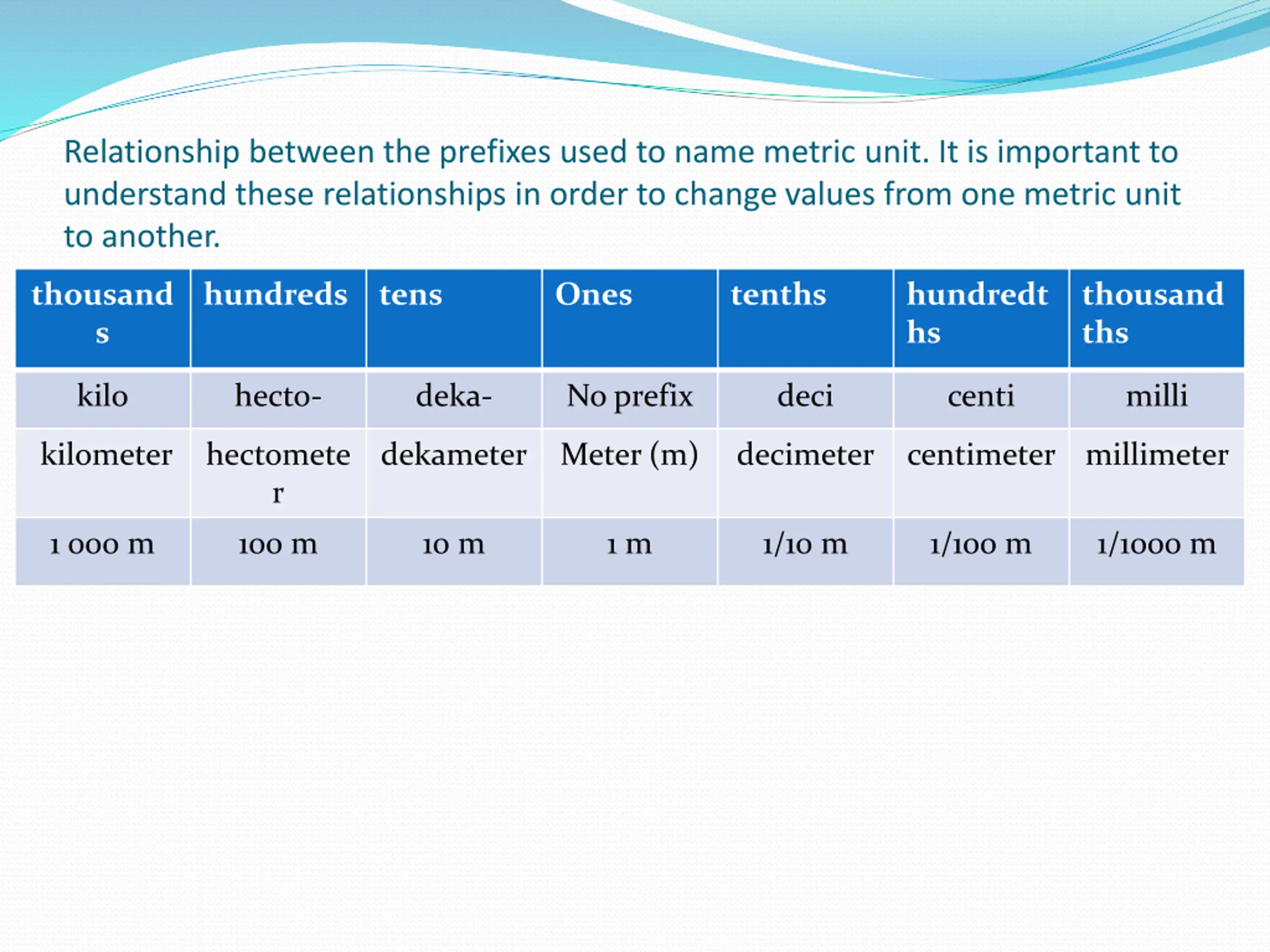 Relationship between the prefixes used to name metric unit. It is important to understand these relationships in order to change values from one metric unit to another.

| thousands | hundreds | tens | Ones | tenths | hundredths | thousandths |
|---|---|---|---|---|---|---|
| kilo | hecto- | deka- | No prefix | deci | centi | milli |
| kilometer | hectometer | dekameter | Meter (m) | decimeter | centimeter | millimeter |
| 1 000 m | 100 m | 10 m | 1 m | 1/10 m | 1/100 m | 1/1000 m |